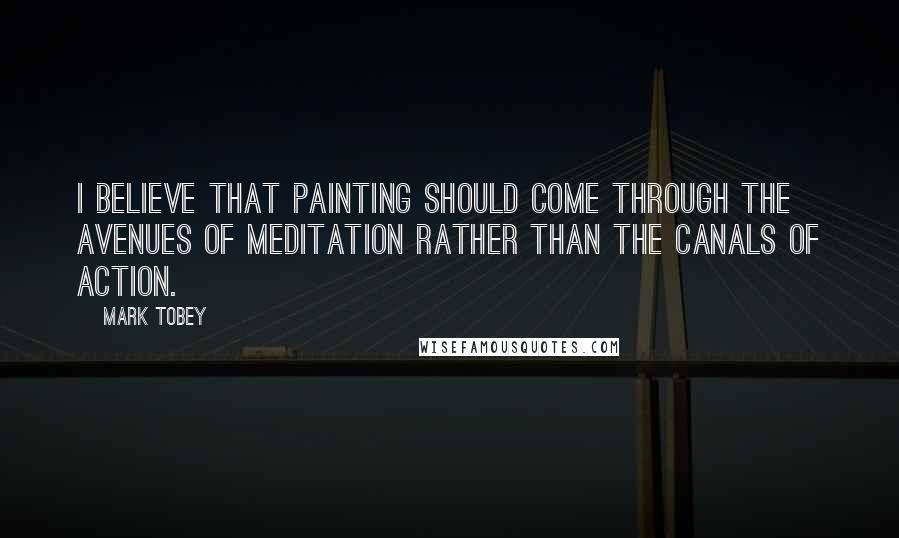 I BELIEVE THAT PAINTING SHOULD COME THROUGH THE AVENUES OF MEDITATION RATHER THAN THE CANALS OF ACTION.

MARK TOBEY

WISEFAMOUSQUOTES.COM